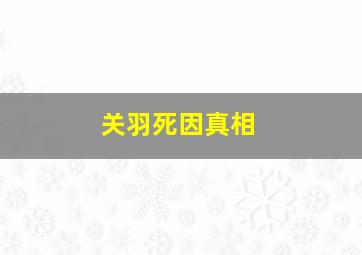 关羽死因真相